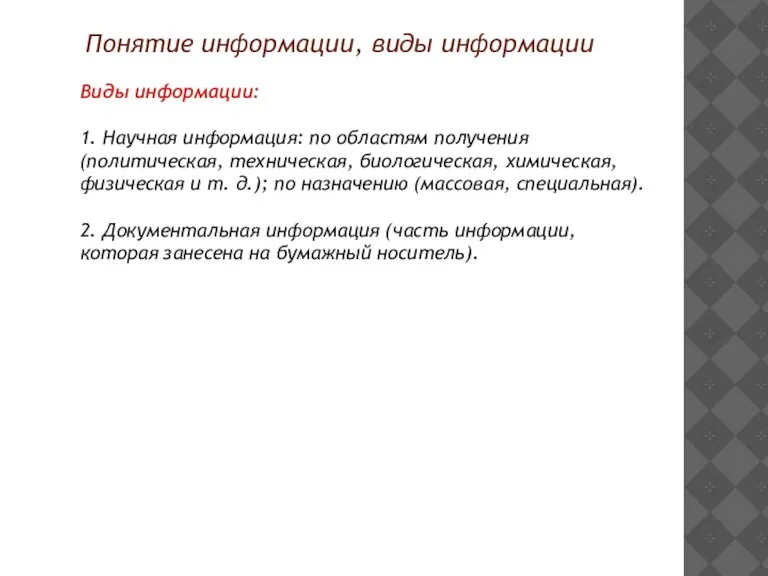 Понятие информации, виды информации

Виды информации:

1. Научная информация: по областям получения (политическая, техническая, биологическая, химическая, физическая и т. д.); по назначению (массовая, специальная).

2. Документальная информация (часть информации, которая занесена на бумажный носитель).